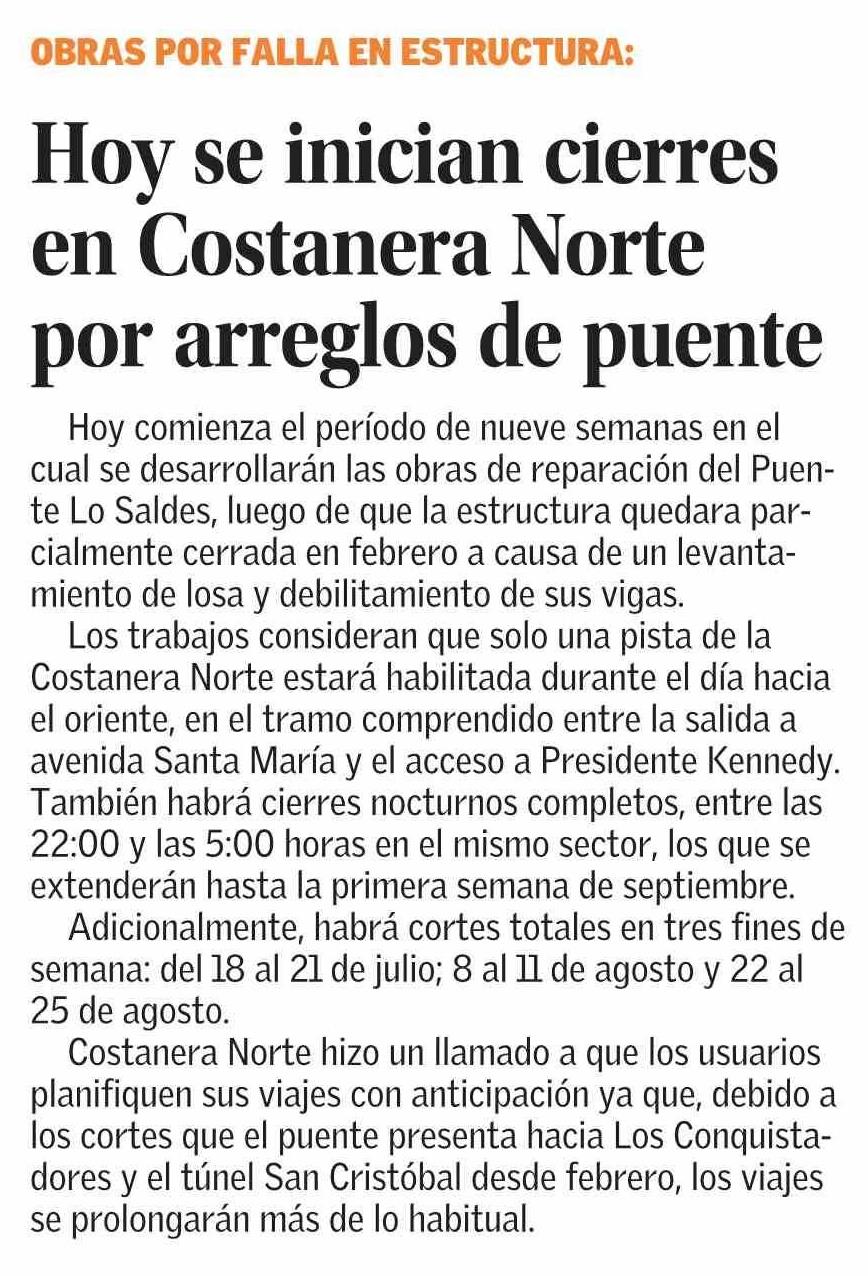 OBRAS POR FALLA EN ESTRUCTURA:

Hoy se inician cierres en Costanera Norte por arreglos de puente

Hoy comienza el período de nueve semanas en el cual se desarrollarán las obras de reparación del Puente Lo Saldes, luego de que la estructura quedara parcialmente cerrada en febrero a causa de un levantamiento de losa y debilitamiento de sus vigas.

Los trabajos consideran que solo una pista de la Costanera Norte estará habilitada durante el día hacia el oriente, en el tramo comprendido entre la salida a avenida Santa María y el acceso a Presidente Kennedy. También habrá cierres nocturnos completos, entre las 22:00 y las 5:00 horas en el mismo sector, los que se extenderán hasta la primera semana de septiembre.

Adicionalmente, habrá cortes totales en tres fines de semana: del 18 al 21 de julio; 8 al 11 de agosto y 22 al 25 de agosto.

Costanera Norte hizo un llamado a que los usuarios planifiquen sus viajes con anticipación ya que, debido a los cortes que el puente presenta hacia Los Conquistadores y el túnel San Cristóbal desde febrero, los viajes se prolongarán más de lo habitual.